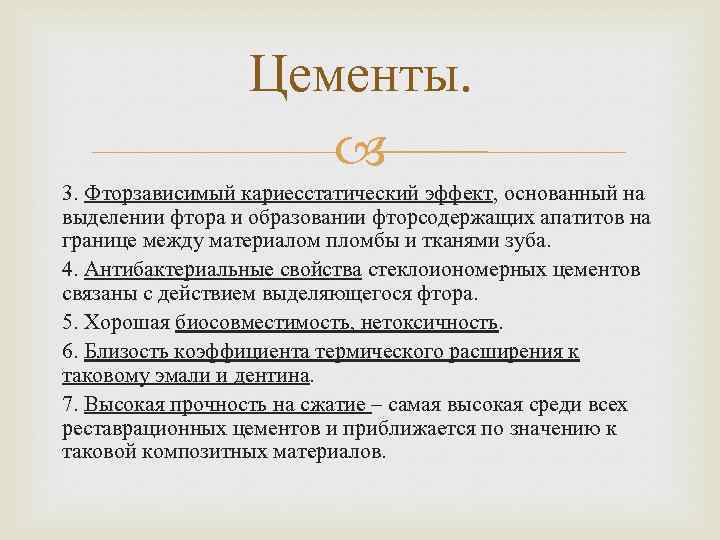 Цементы.

3. Фторзависимый кариесстатический эффект, основанный на выделении фтора и образовании фторсодержащих апатитов на границе между материалом пломбы и тканями зуба.

4. Антибактериальные свойства стеклоиономерных цементов связаны с действием выделяющегося фтора.

5. Хорошая биосовместимость, нетоксичность.

6. Близость коэффициента термического расширения к таковому эмали и дентина.

7. Высокая прочность на сжатие – самая высокая среди всех реставрационных цементов и приближается по значению к таковой композитных материалов.